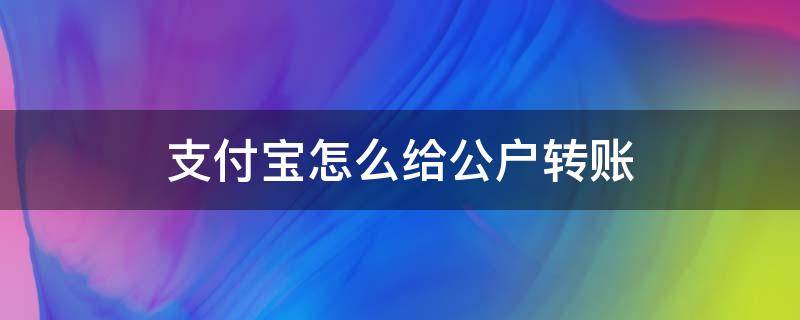 支付宝怎么给公户转账